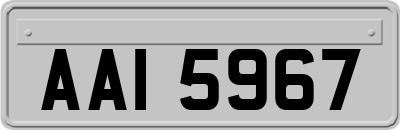 AAI 5967